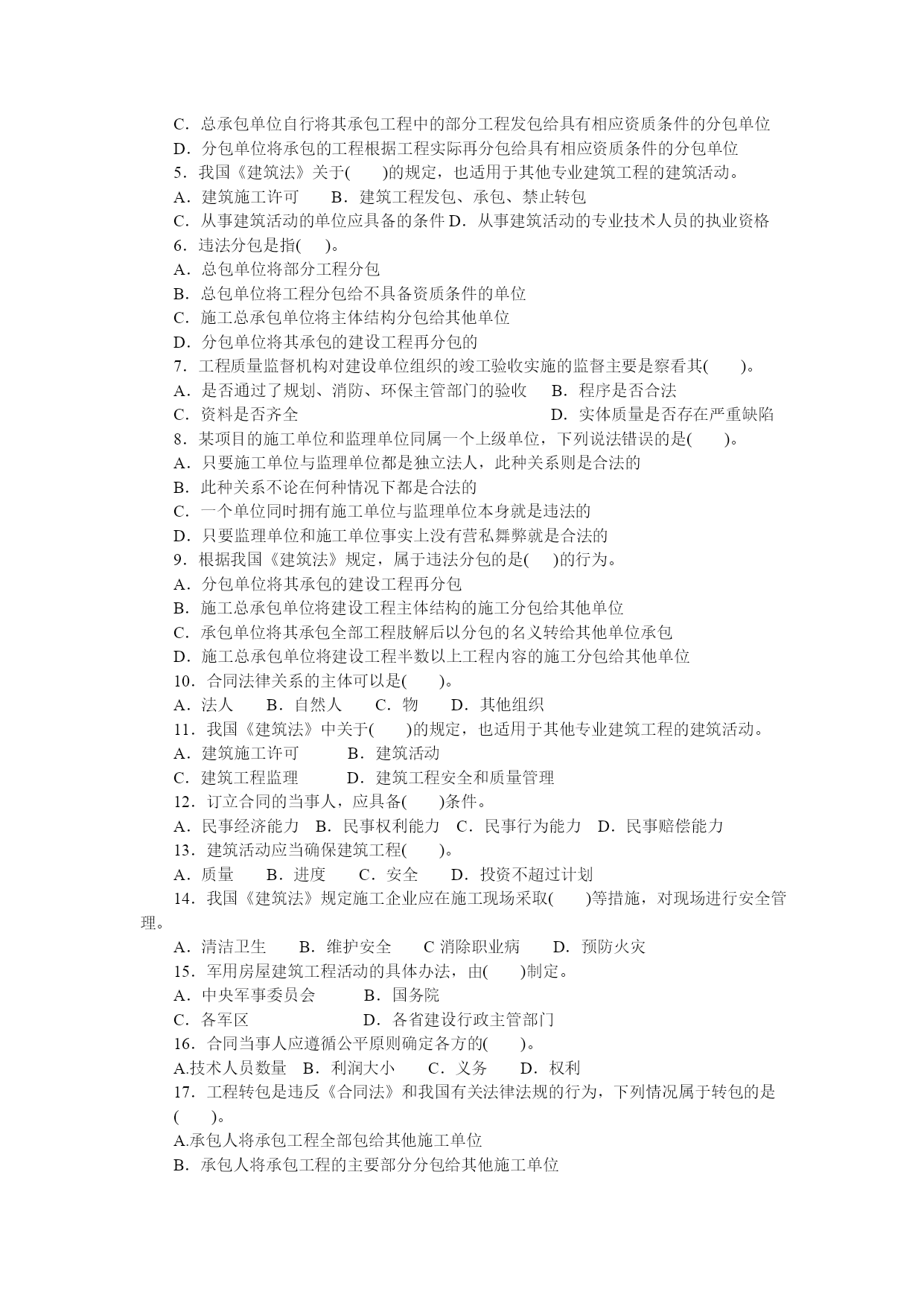 C．总承包单位自行将其承包工程中的部分工程发包给具有相应资质条件的分包单位
D．分包单位将承包的工程根据工程实际再分包给具有相应资质条件的分包单位
5．我国《建筑法》关于(　　)的规定，也适用于其他专业建筑工程的建筑活动。
A．建筑施工许可　　B．建筑工程发包、承包、禁止转包
C．从事建筑活动的单位应具备的条件 D．从事建筑活动的专业技术人员的执业资格
6．违法分包是指(　　)。
A．总包单位将部分工程分包
B．总包单位将工程分包给不具备资质条件的单位
C．施工总承包单位将主体结构分包给其他单位
D．分包单位将其承包的建设工程再分包的
7．工程质量监督机构对建设单位组织的竣工验收实施的监督主要是察看其(　　)。
A．是否通过了规划、消防、环保主管部门的验收　　B．程序是否合法
C．资料是否齐全　　D．实体质量是否存在严重缺陷
8．某项目的施工单位和监理单位同属一个上级单位，下列说法错误的是(　　)。
A．只要施工单位与监理单位都是独立法人，此种关系则是合法的
B．此种关系不论在何种情况下都是合法的
C．一个单位同时拥有施工单位与监理单位本身就是违法的
D．只要监理单位和施工单位事实上没有营私舞弊就是合法的
9．根据我国《建筑法》规定，属于违法分包的是(　　)的行为。
A．分包单位将其承包的建设工程再分包
B．施工总承包单位将建设工程主体结构的施工分包给其他单位
C．承包单位将其承包全部工程肢解后以分包的名义转给其他单位承包
D．施工总承包单位将建设工程半数以上工程内容的施工分包给其他单位
10．合同法律关系的主体可以是(　　)。
A．法人　　B．自然人　　C．物　　D．其他组织
11．我国《建筑法》中关于(　　)的规定，也适用于其他专业建筑工程的建筑活动。
A．建筑施工许可　　B．建筑活动
C．建筑工程监理　　D．建筑工程安全和质量管理
12．订立合同的当事人，应具备(　　)条件。
A．民事经济能力　B．民事权利能力　C．民事行为能力　D．民事赔偿能力
13．建筑活动应当确保建筑工程(　　)。
A．质量　　B．进度　　C．安全　　D．投资不超过计划
14．我国《建筑法》规定施工企业应在施工现场采取(　　)等措施，对现场进行安全管理。
A．清洁卫生　　B．维护安全　　C 消除职业病　　D．预防火灾
15．军用房屋建筑工程活动的具体办法，由(　　)制定。
A．中央军事委员会　　B．国务院
C．各军区　　D．各省建设行政主管部门
16．合同当事人应遵循公平原则确定各方的(　　)。
A.技术人员数量　B．利润大小　　C．义务　　D．权利
17．工程转包是违反《合同法》和我国有关法律法规的行为，下列情况属于转包的是(　　)。
A.承包人将承包工程全部包给其他施工单位
B．承包人将承包工程的主要部分分包给其他施工单位